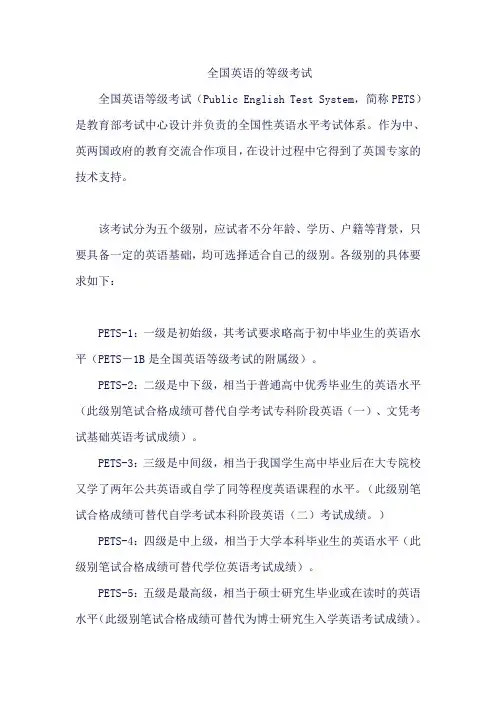 全国英语的等级考试

全国英语等级考试（Public English Test System，简称PETS）是教育部考试中心设计并负责的全国性英语水平考试体系。作为中、英两国政府的教育交流合作项目，在设计过程中它得到了英国专家的技术支持。

该考试分为五个级别，应试者不分年龄、学历、户籍等背景，只要具备一定的英语基础，均可选择适合自己的级别。各级别的具体要求如下：

PETS-1：一级是初始级，其考试要求略高于初中毕业生的英语水平（PETS－1B是全国英语等级考试的附属级）。

PETS-2：二级是中下级，相当于普通高中优秀毕业生的英语水平（此级别笔试合格成绩可替代自学考试专科阶段英语（一）、文凭考试基础英语考试成绩）。

PETS-3：三级是中间级，相当于我国学生高中毕业后在大专院校又学了两年公共英语或自学了同等程度英语课程的水平。（此级别笔试合格成绩可替代自学考试本科阶段英语（二）考试成绩。）

PETS-4：四级是中上级，相当于大学本科毕业生的英语水平（此级别笔试合格成绩可替代学位英语考试成绩）。

PETS-5：五级是最高级，相当于硕士研究生毕业或在读时的英语水平（此级别笔试合格成绩可替代为博士研究生入学英语考试成绩）。